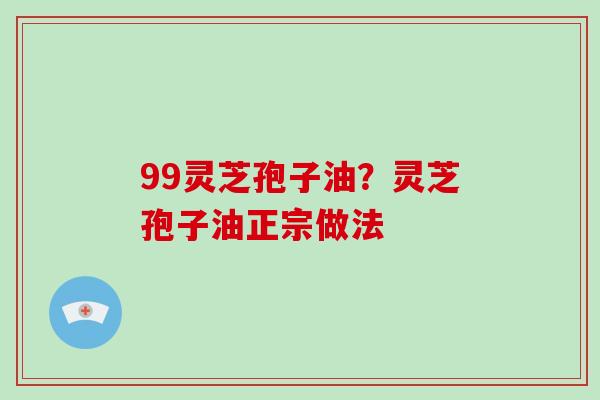 99灵芝孢子油？灵芝孢子油正宗做法